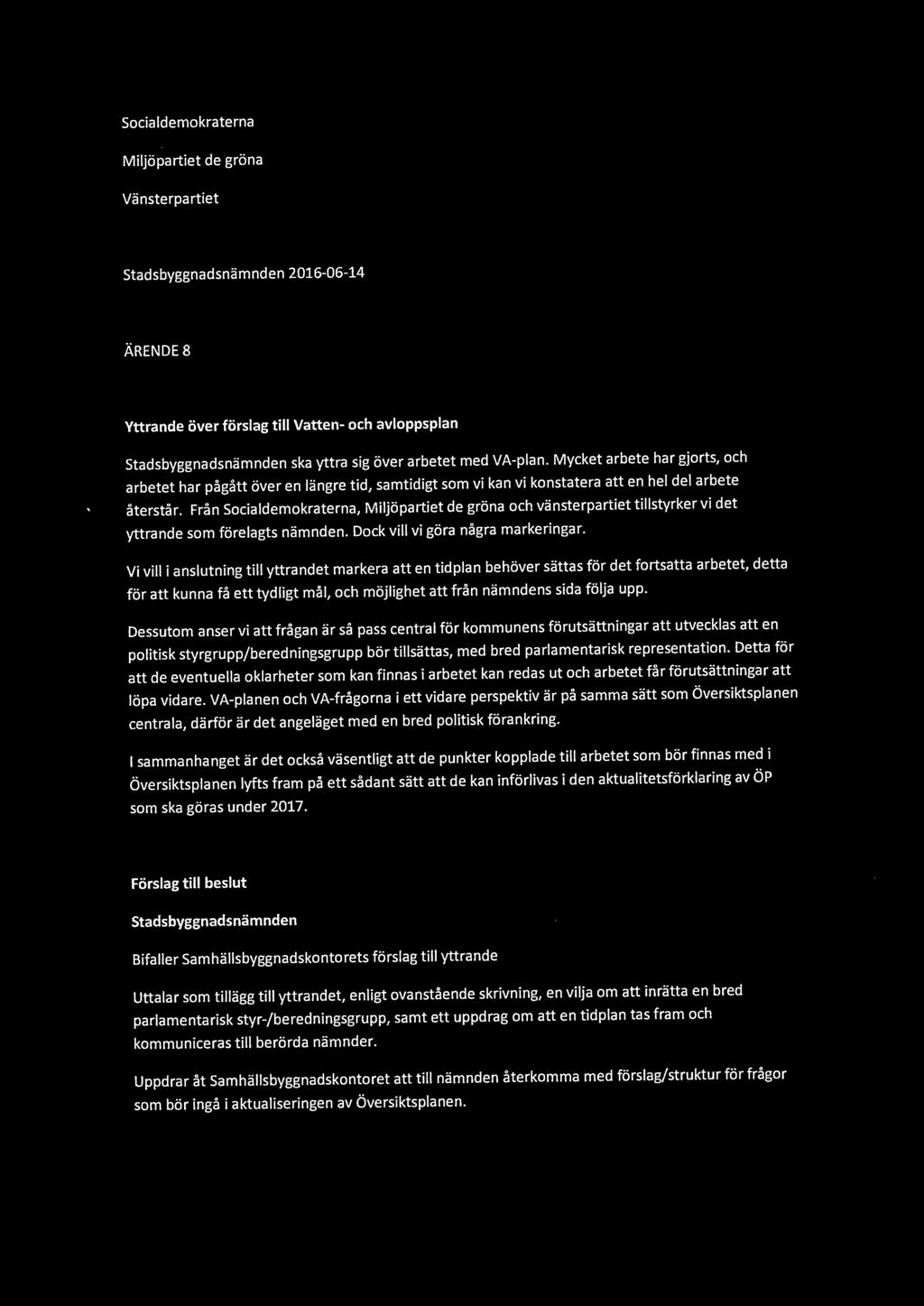 Socialdemokraterna

Miljöpartiet de gröna

Vänsterpartiet

Stadsbyggnadsnämnden 2016-06-14

ÄRENDE 8

Yttrande över förslag till Vatten- och avloppsplan

Stadsbyggnadsnämnden ska yttra sig över arbetet med VA-plan. Mycket arbete har gjorts, och arbetet har pågått över en längre tid, samtidigt som vi kan vi konstatera att en hel del arbete återstår. Från Socialdemokraterna, Miljöpartiet de gröna och vänsterpartiet tillstyrker vi det yttrande som förelagts nämnden. Dock vill vi göra några markeringar.

Vi vill i anslutning till yttrandet markera att en tidplan behöver sättas för det fortsatta arbetet, detta för att kunna få ett tydligt mål, och möjlighet att från nämndens sida följa upp.

Dessutom anser vi att frågan är så pass central för kommunens förutsättningar att utvecklas att en politisk styrgrupp/beredningsgrupp bör tillsättas, med bred parlamentarisk representation. Detta för att de eventuella oklarheter som kan finnas i arbetet kan redas ut och arbetet får förutsättningar att löpa vidare. VA-planen och VA-frågorna i ett vidare perspektiv är på samma sätt som Översiktsplanen centrala, därför är det angeläget med en bred politisk förankring.

I sammanhanget är det också väsentligt att de punkter kopplade till arbetet som bör finnas med i Översiktsplanen lyfts fram på ett sådant sätt att de kan införlivas i den aktualitetsförklaring av ÖP som ska göras under 2017.

Förslag till beslut

Stadsbyggnadsnämnden

Bifaller Samhällsbyggnadskontorets förslag till yttrande

Uttalar som tillägg till yttrandet, enligt ovanstående skrivning, en vilja om att inrätta en bred parlamentarisk styr-/beredningsgrupp, samt ett uppdrag om att en tidplan tas fram och kommuniceras till berörda nämnder.

Uppdrar åt Samhällsbyggnadskontoret att till nämnden återkomma med förslag/struktur för frågor som bör ingå i aktualiseringen av Översiktsplanen.